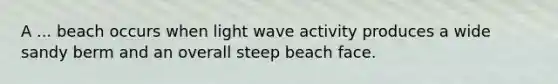 A ... beach occurs when light wave activity produces a wide sandy berm and an overall steep beach face.